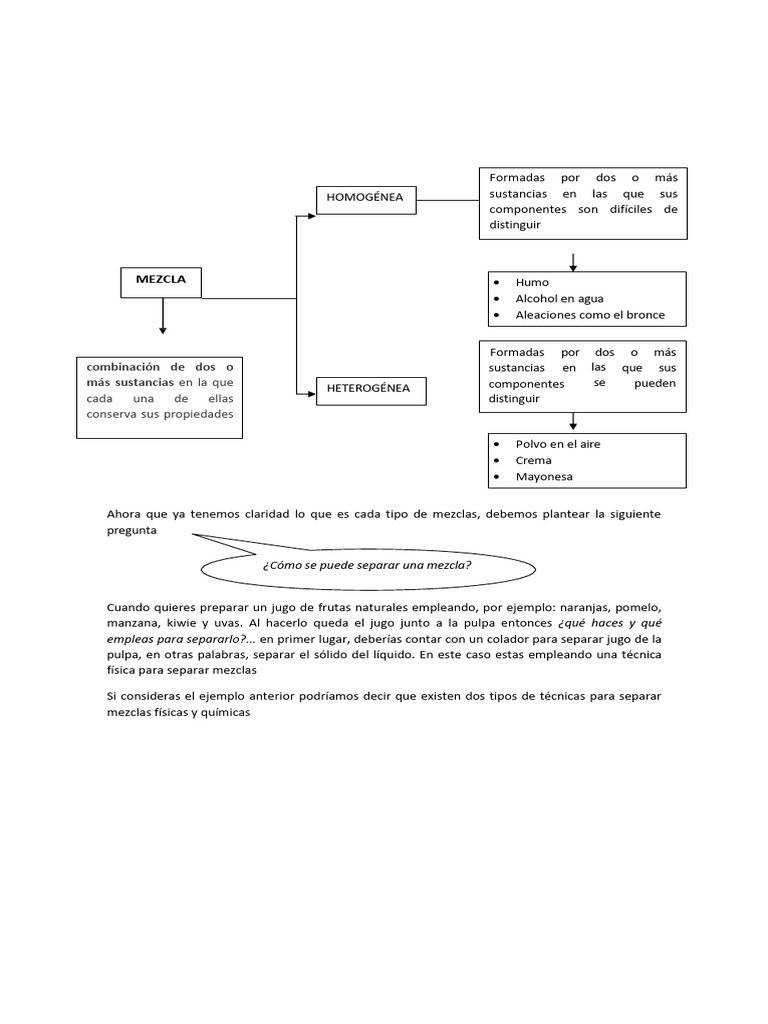 MEZCLA

combinación de dos o más sustancias en la que cada una de ellas conserva sus propiedades

HOMOGÉNEA

Formadas por dos o más sustancias en las que sus componentes son difíciles de distinguir

- Humo
- Alcohol en agua
- Aleaciones como el bronce

HETEROGÉNEA

Formadas por dos o más sustancias en las que sus componentes se pueden distinguir

- Polvo en el aire
- Crema
- Mayonesa

Ahora que ya tenemos claridad lo que es cada tipo de mezclas, debemos plantear la siguiente pregunta

¿Cómo se puede separar una mezcla?

Cuando quieres preparar un jugo de frutas naturales empleando, por ejemplo: naranjas, pomelo, manzana, kiwie y uvas. Al hacerlo queda el jugo junto a la pulpa entonces ¿qué haces y qué empleas para separarlo?... en primer lugar, deberías contar con un colador para separar jugo de la pulpa, en otras palabras, separar el sólido del líquido. En este caso estas empleando una técnica física para separar mezclas

Si consideras el ejemplo anterior podríamos decir que existen dos tipos de técnicas para separar mezclas físicas y químicas